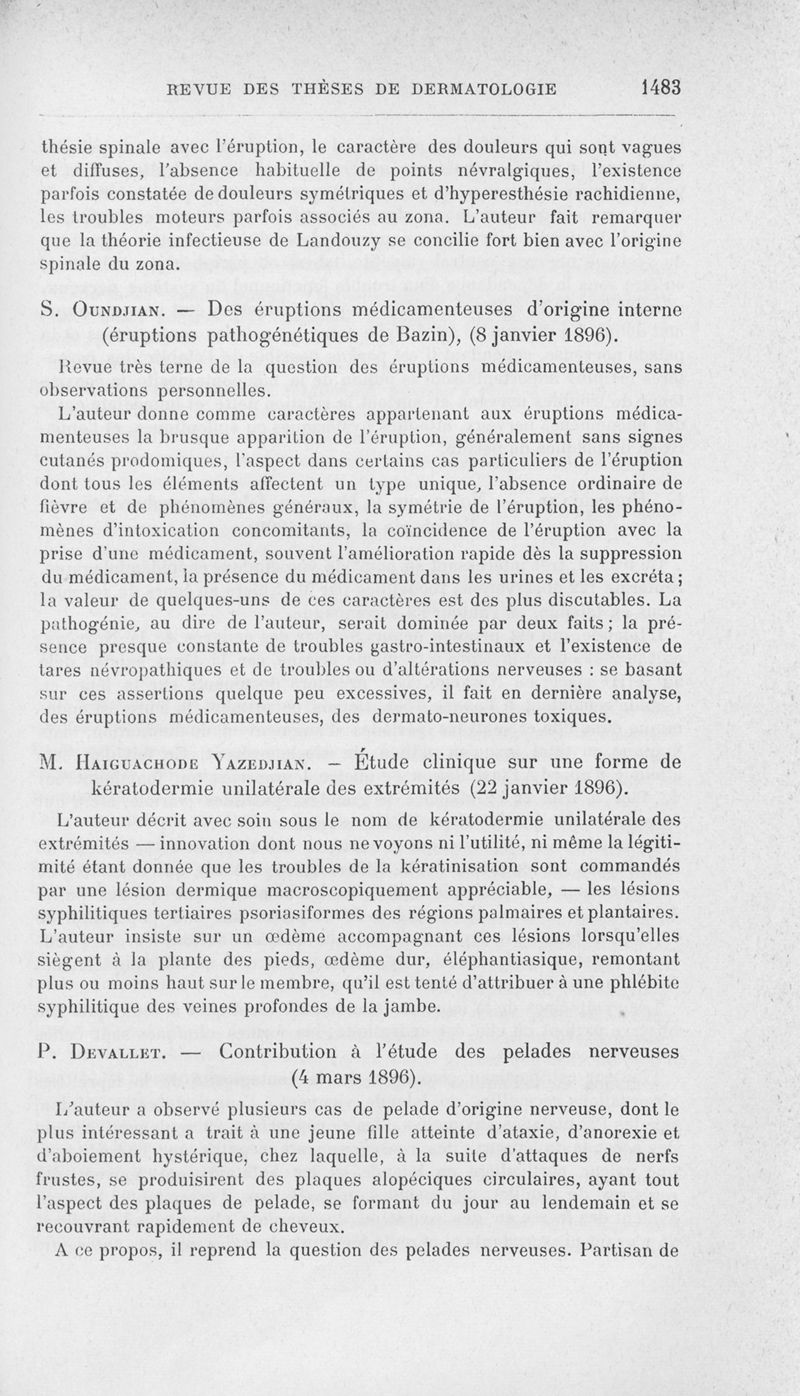 REVUE DES THÈSES DE DERMATOLOGIE 1483

thésie spinale avec l'éruption, le caractère des douleurs qui sont vagues et diffuses, l'absence habituelle de points névralgiques, l'existence parfois constatée de douleurs symétriques et d'hyperesthésie rachidienne, les troubles moteurs parfois associés au zona. L'auteur fait remarquer que la théorie infectieuse de Landouzy se concilie fort bien avec l'origine spinale du zona.

S. Oundjian. — Des éruptions médicamenteuses d'origine interne (éruptions pathogénétiques de Bazin), (8 janvier 1896).

Revue très terne de la question des éruptions médicamenteuses, sans observations personnelles.

L'auteur donne comme caractères appartenant aux éruptions médicamenteuses la brusque apparition de l'éruption, généralement sans signes cutanés prodomiques, l'aspect dans certains cas particuliers de l'éruption dont tous les éléments affectent un type unique, l'absence ordinaire de fièvre et de phénomènes généraux, la symétrie de l'éruption, les phénomènes d'intoxication concomitants, la coïncidence de l'éruption avec la prise d'une médicament, souvent l'amélioration rapide dès la suppression du médicament, la présence du médicament dans les urines et les excréta; la valeur de quelques-uns de ces caractères est des plus discutables. La pathogénie, au dire de l'auteur, serait dominée par deux faits; la présence presque constante de troubles gastro-intestinaux et l'existence de tares névropathiques et de troubles ou d'altérations nerveuses : se basant sur ces assertions quelque peu excessives, il fait en dernière analyse, des éruptions médicamenteuses, des dermato-neurones toxiques.

M. Haiguachode Yazedjian. — Étude clinique sur une forme de kératodermie unilatérale des extrémités (22 janvier 1896).

L'auteur décrit avec soin sous le nom de kératodermie unilatérale des extrémités — innovation dont nous ne voyons ni l'utilité, ni même la légitimité étant donnée que les troubles de la kératinisation sont commandés par une lésion dermique macroscopiquement appréciable, — les lésions syphilitiques tertiaires psoriasiformes des régions palmaires et plantaires. L'auteur insiste sur un œdème accompagnant ces lésions lorsqu'elles siègent à la plante des pieds, œdème dur, éléphantiasique, remontant plus ou moins haut sur le membre, qu'il est tenté d'attribuer à une phlébite syphilitique des veines profondes de la jambe.

P. Devallet. — Contribution à l'étude des pelades nerveuses (4 mars 1896).

L'auteur a observé plusieurs cas de pelade d'origine nerveuse, dont le plus intéressant a trait à une jeune fille atteinte d'ataxie, d'anorexie et d'aboiement hystérique, chez laquelle, à la suite d'attaques de nerfs frustes, se produisirent des plaques alopéciques circulaires, ayant tout l'aspect des plaques de pelade, se formant du jour au lendemain et se recouvrant rapidement de cheveux.

A ce propos, il reprend la question des pelades nerveuses. Partisan de